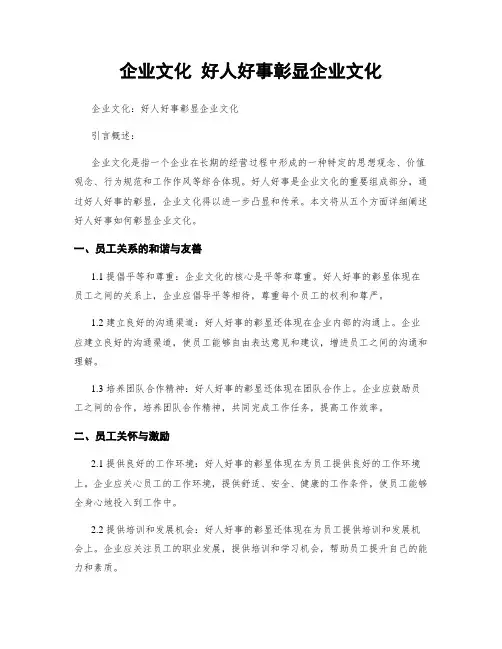 企业文化 好人好事彰显企业文化

企业文化：好人好事彰显企业文化

引言概述：

企业文化是指一个企业在长期的经营过程中形成的一种特定的思想观念、价值观念、行为规范和工作作风等综合体现。好人好事是企业文化的重要组成部分，通过好人好事的彰显，企业文化得以进一步凸显和传承。本文将从五个方面详细阐述好人好事如何彰显企业文化。

一、员工关系的和谐与友善

1.1 提倡平等和尊重：企业文化的核心是平等和尊重。好人好事的彰显体现在员工之间的关系上，企业应倡导平等相待，尊重每个员工的权利和尊严。

1.2 建立良好的沟通渠道：好人好事的彰显还体现在企业内部的沟通上。企业应建立良好的沟通渠道，使员工能够自由表达意见和建议，增进员工之间的沟通和理解。

1.3 培养团队合作精神：好人好事的彰显还体现在团队合作上。企业应鼓励员工之间的合作，培养团队合作精神，共同完成工作任务，提高工作效率。

二、员工关怀与激励

2.1 提供良好的工作环境：好人好事的彰显体现在为员工提供良好的工作环境上。企业应关心员工的工作环境，提供舒适、安全、健康的工作条件，使员工能够全身心地投入到工作中。

2.2 提供培训和发展机会：好人好事的彰显还体现在为员工提供培训和发展机会上。企业应关注员工的职业发展，提供培训和学习机会，帮助员工提升自己的能力和素质。